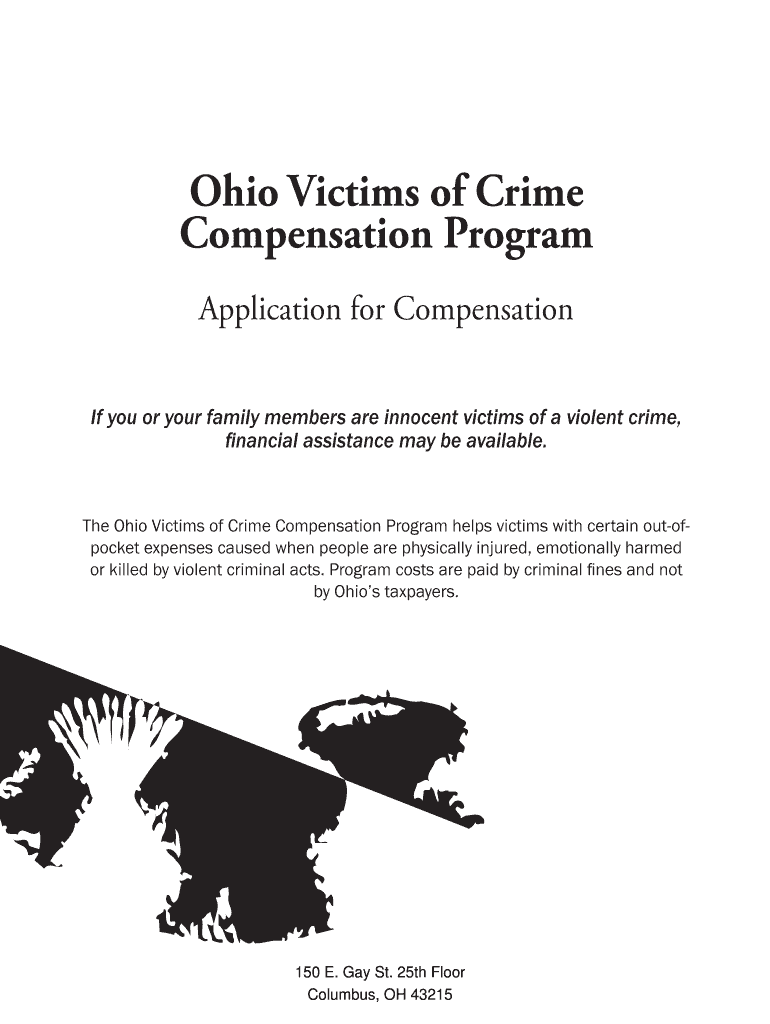 Ohio Victims of Crime Compensation Program

Application for Compensation

If you or your family members are innocent victims of a violent crime, financial assistance may be available.

The Ohio Victims of Crime Compensation Program helps victims with certain out-of-pocket expenses caused when people are physically injured, emotionally harmed or killed by violent criminal acts. Program costs are paid by criminal fines and not by Ohio's taxpayers.

150 E. Gay St. 25th Floor
Columbus, OH 43215